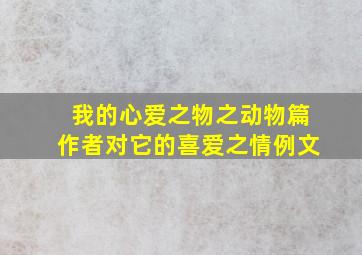 我的心爱之物之动物篇
作者对它的喜爱之情例文